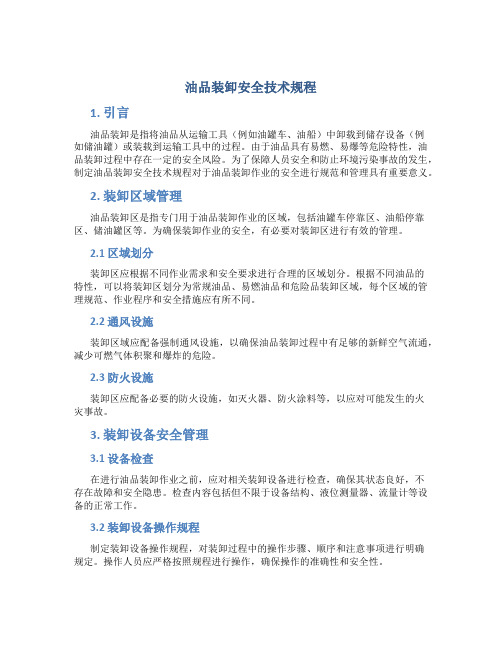 油品装卸安全技术规程

1. 引言

油品装卸是指将油品从运输工具（例如油罐车、油船）中卸载到储存设备（例如储油罐）或装载到运输工具中的过程。由于油品具有易燃、易爆等危险特性，油品装卸过程中存在一定的安全风险。为了保障人员安全和防止环境污染事故的发生，制定油品装卸安全技术规程对于油品装卸作业的安全进行规范和管理具有重要意义。

2. 装卸区域管理

油品装卸区是指专门用于油品装卸作业的区域，包括油罐车停靠区、油船停靠区、储油罐区等。为确保装卸作业的安全，有必要对装卸区进行有效的管理。

2.1 区域划分

装卸区应根据不同作业需求和安全要求进行合理的区域划分。根据不同油品的特性，可以将装卸区划分为常规油品、易燃油品和危险品装卸区域，每个区域的管理规范、作业程序和安全措施应有所不同。

2.2 通风设施

装卸区域应配备强制通风设施，以确保油品装卸过程中有足够的新鲜空气流通，减少可燃气体积聚和爆炸的危险。

2.3 防火设施

装卸区应配备必要的防火设施，如灭火器、防火涂料等，以应对可能发生的火灾事故。

3. 装卸设备安全管理

3.1 设备检查

在进行油品装卸作业之前，应对相关装卸设备进行检查，确保其状态良好，不存在故障和安全隐患。检查内容包括但不限于设备结构、液位测量器、流量计等设备的正常工作。

3.2 装卸设备操作规程

制定装卸设备操作规程，对装卸过程中的操作步骤、顺序和注意事项进行明确规定。操作人员应严格按照规程进行操作，确保操作的准确性和安全性。